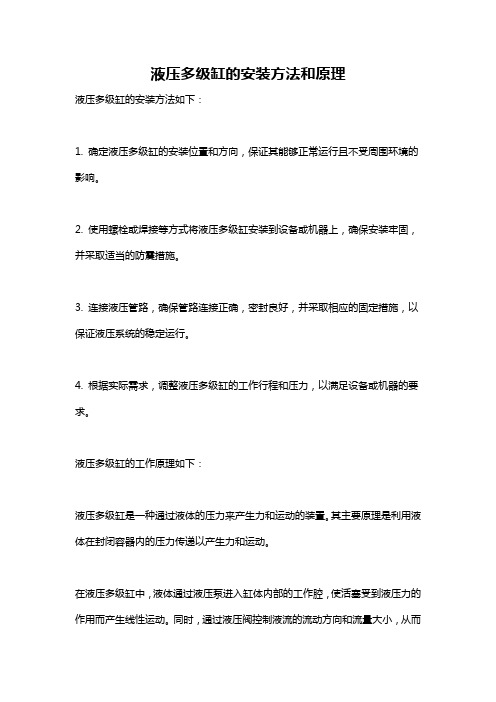 液压多级缸的安装方法和原理

液压多级缸的安装方法如下：

1. 确定液压多级缸的安装位置和方向，保证其能够正常运行且不受周围环境的影响。

2. 使用螺栓或焊接等方式将液压多级缸安装到设备或机器上，确保安装牢固，并采取适当的防震措施。

3. 连接液压管路，确保管路连接正确，密封良好，并采取相应的固定措施，以保证液压系统的稳定运行。

4. 根据实际需求，调整液压多级缸的工作行程和压力，以满足设备或机器的要求。

液压多级缸的工作原理如下：

液压多级缸是一种通过液体的压力来产生力和运动的装置。其主要原理是利用液体在封闭容器内的压力传递以产生力和运动。

在液压多级缸中，液体通过液压泵进入缸体内部的工作腔，使活塞受到液压力的作用而产生线性运动。同时，通过液压阀控制液流的流动方向和流量大小，从而